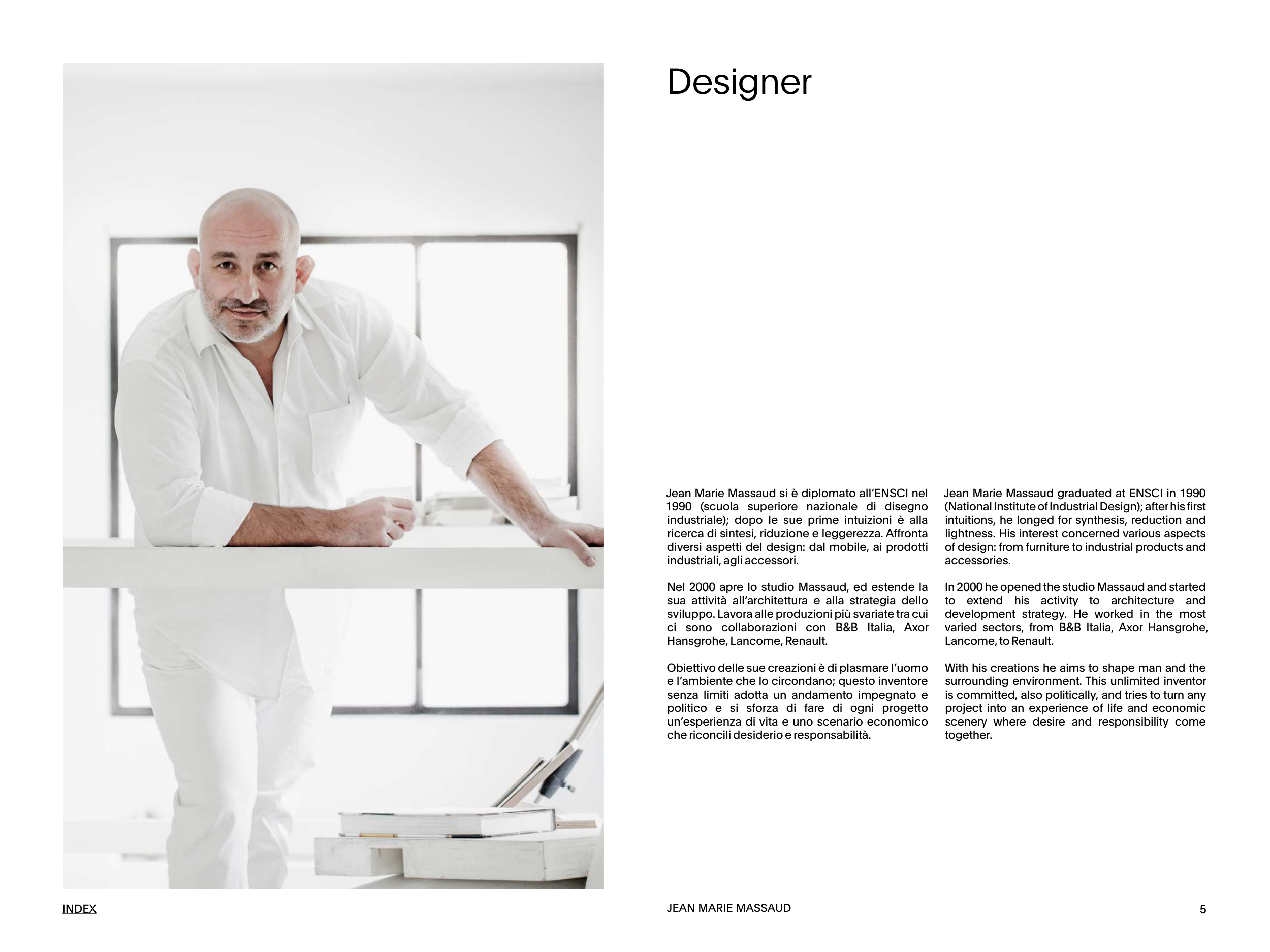 Designer

Jean Marie Massaud si è diplomato all'ENSCI nel 1990 (scuola superiore nazionale di disegno industriale); dopo le sue prime intuizioni è alla ricerca di sintesi, riduzione e leggerezza. Affronta diversi aspetti del design: dal mobile, ai prodotti industriali, agli accessori.

Nel 2000 apre lo studio Massaud, ed estende la sua attività all'architettura e alla strategia dello sviluppo. Lavora alle produzioni più svariate tra cui ci sono collaborazioni con B&B Italia, Axor Hansgrohe, Lancome, Renault.

Obiettivo delle sue creazioni è di plasmare l'uomo e l'ambiente che lo circondano; questo inventore senza limiti adotta un andamento impegnato e politico e si sforza di fare di ogni progetto un'esperienza di vita e uno scenario economico che riconcili desiderio e responsabilità.

Jean Marie Massaud graduated at ENSCI in 1990 (National Institute of Industrial Design); after his first intuitions, he longed for synthesis, reduction and lightness. His interest concerned various aspects of design: from furniture to industrial products and accessories.

In 2000 he opened the studio Massaud and started to extend his activity to architecture and development strategy. He worked in the most varied sectors, from B&B Italia, Axor Hansgrohe, Lancome, to Renault.

With his creations he aims to shape man and the surrounding environment. This unlimited inventor is committed, also politically, and tries to turn any project into an experience of life and economic scenery where desire and responsibility come together.

INDEX

JEAN MARIE MASSAUD

5